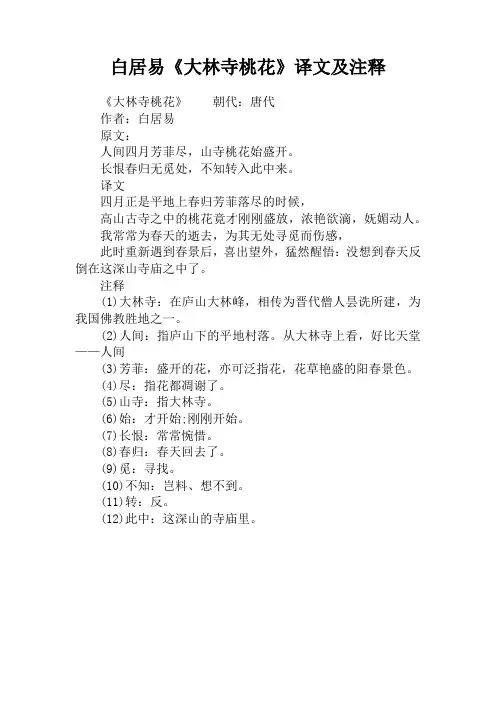 白居易《大林寺桃花》译文及注释

《大林寺桃花》　　朝代：唐代

作者：白居易

原文：

人间四月芳菲尽，山寺桃花始盛开。

长恨春归无觅处，不知转入此中来。

译文

四月正是平地上春归芳菲落尽的时候，

高山古寺之中的桃花竟才刚刚盛放，浓艳欲滴，妩媚动人。

我常常为春天的逝去，为其无处寻觅而伤感，

此时重新遇到春景后，喜出望外，猛然醒悟：没想到春天反倒在这深山寺庙之中了。

注释

(1)大林寺：在庐山大林峰，相传为晋代僧人昙诜所建，为我国佛教胜地之一。

(2)人间：指庐山下的平地村落。从大林寺上看，好比天堂——人间

(3)芳菲：盛开的花，亦可泛指花，花草艳盛的阳春景色。

(4)尽：指花都凋谢了。

(5)山寺：指大林寺。

(6)始：才开始;刚刚开始。

(7)长恨：常常惋惜。

(8)春归：春天回去了。

(9)觅：寻找。

(10)不知：岂料、想不到。

(11)转：反。

(12)此中：这深山的寺庙里。